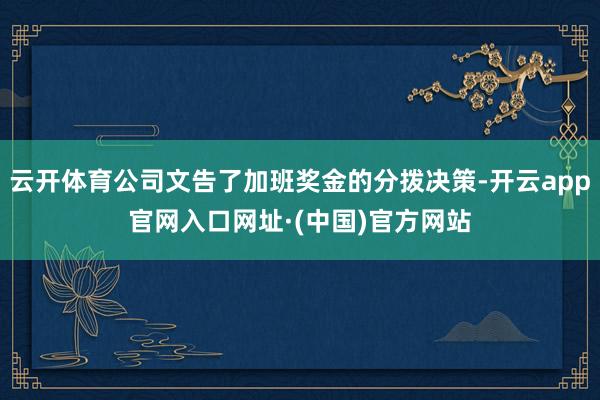 云开体育公司文告了加班奖金的分拨决策-开云app官网入口网址·(中国)官方网站